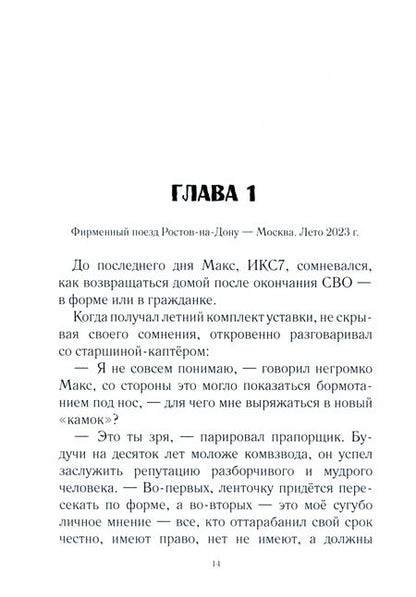 ГЛАВА 1

Фирменный поезд Ростов-на-Дону — Москва. Лето 2023 г.

До последнего дня Макс, ИКС7, сомневался, как возвращаться домой после окончания СВО — в форме или в гражданке.

Когда получал летний комплект уставки, не скрывая своего сомнения, откровенно разговаривал со старшиной-каптёром:

— Я не совсем понимаю, — говорил негромко Макс, со стороны это могло показаться бормотанием под нос, — для чего мне выряжаться в новый «камок»?

— Это ты зря, — парировал прапорщик. Будучи на десяток лет моложе комвзвода, он успел заслужить репутацию разборчивого и мудрого человека. — Во-первых, ленточку придётся пересекать по форме, а во-вторых — это моё сугубо личное мнение — все, кто оттарабанил свой срок честно, имеют право, нет не имеют, а должны

14